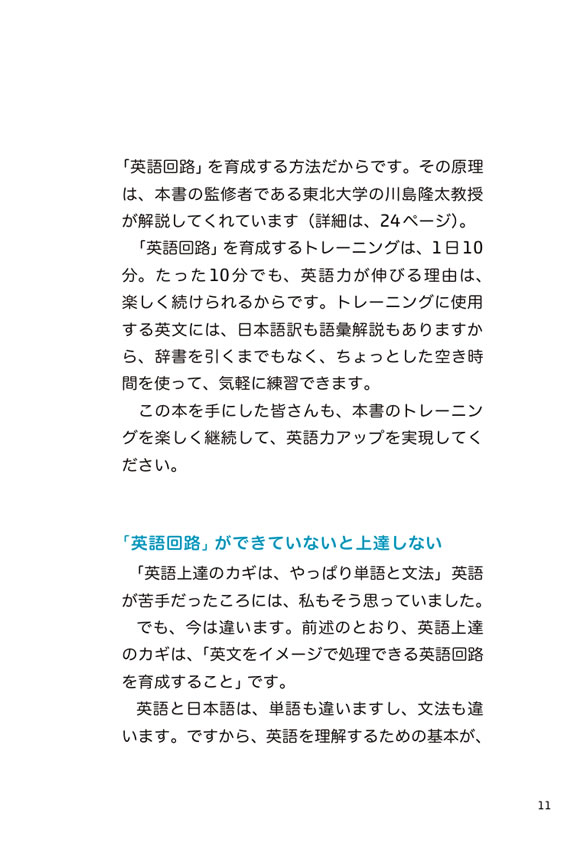 「英語回路」を育成する方法だからです。その原理は、本書の監修者である東北大学の川島隆太教授が解説してくれています（詳細は、24ページ）。

「英語回路」を育成するトレーニングは、1日10分。たった10分でも、英語力が伸びる理由は、楽しく続けられるからです。トレーニングに使用する英文には、日本語訳も語彙解説もありますから、辞書を引くまでもなく、ちょっとした空き時間を使って、気軽に練習できます。

この本を手にした皆さんも、本書のトレーニングを楽しく継続して、英語力アップを実現してください。

「英語回路」ができていないと上達しない

「英語上達のカギは、やっぱり単語と文法」英語が苦手だったころには、私もそう思っていました。

でも、今は違います。前述のとおり、英語上達のカギは、「英文をイメージで処理できる英語回路を育成すること」です。

英語と日本語は、単語も違いますし、文法も違います。ですから、英語を理解するための基本が、

11